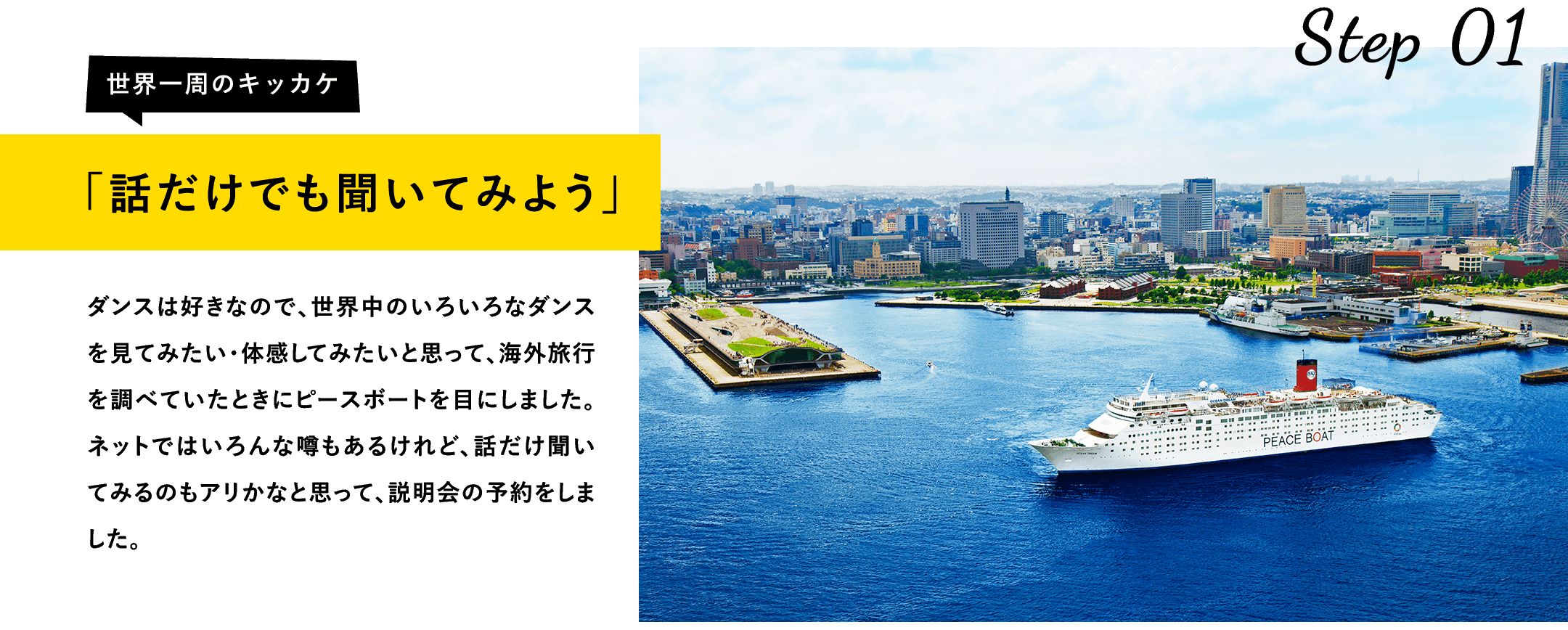 Step 01

世界一周のキッカケ

「話だけでも聞いてみよう」

ダンスは好きなので、世界中のいろいろなダンスを見てみたい・体感してみたいと思って、海外旅行を調べていたときにピースボートを目にしました。ネットではいろんな噂もあるけれど、話だけ聞いてみるのもアリかなと思って、説明会の予約をしました。

PEACE BOAT